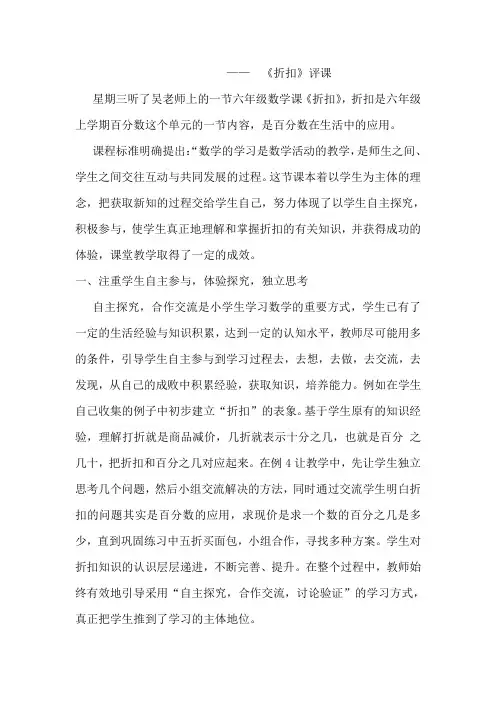 ——　《折扣》评课

星期三听了吴老师上的一节六年级数学课《折扣》，折扣是六年级上学期百分数这个单元的一节内容，是百分数在生活中的应用。

课程标准明确提出:“数学的学习是数学活动的教学，是师生之间、学生之间交往互动与共同发展的过程。这节课本着以学生为主体的理念，把获取新知的过程交给学生自己，努力体现了以学生自主探究，积极参与，使学生真正地理解和掌握折扣的有关知识，并获得成功的体验，课堂教学取得了一定的成效。

一、注重学生自主参与，体验探究，独立思考

自主探究，合作交流是小学生学习数学的重要方式，学生已有了一定的生活经验与知识积累，达到一定的认知水平，教师尽可能用多的条件，引导学生自主参与到学习过程去，去想，去做，去交流，去发现，从自己的成败中积累经验，获取知识，培养能力。例如在学生自己收集的例子中初步建立“折扣”的表象。基于学生原有的知识经验，理解打折就是商品减价，几折就表示十分之几，也就是百分 之几十，把折扣和百分之几对应起来。在例 4 让教学中，先让学生独立思考几个问题，然后小组交流解决的方法，同时通过交流学生明白折扣的问题其实是百分数的应用，求现价是求一个数的百分之几是多少，直到巩固练习中五折买面包，小组合作，寻找多种方案。学生对折扣知识的认识层层递进，不断完善、提升。在整个过程中，教师始终有效地引导采用“自主探究，合作交流，讨论验证”的学习方式，真正把学生推到了学习的主体地位。